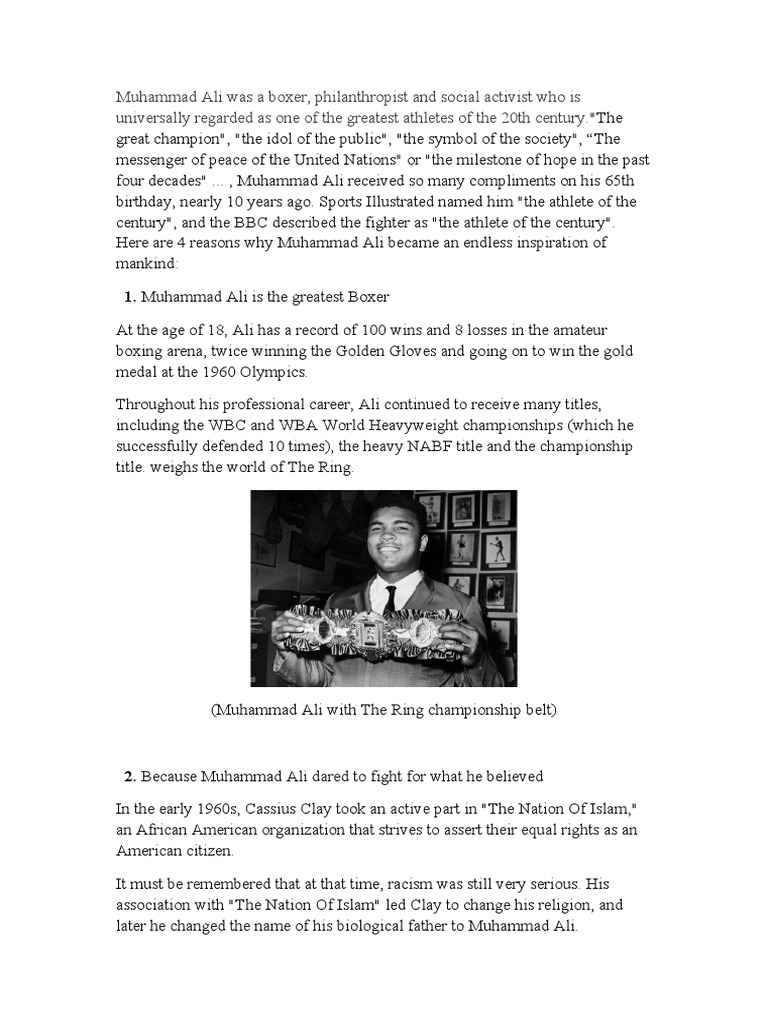 Muhammad Ali was a boxer, philanthropist and social activist who is universally regarded as one of the greatest athletes of the 20th century."The great champion", "the idol of the public", "the symbol of the society", “The messenger of peace of the United Nations" or "the milestone of hope in the past four decades" … , Muhammad Ali received so many compliments on his 65th birthday, nearly 10 years ago. Sports Illustrated named him "the athlete of the century", and the BBC described the fighter as "the athlete of the century". Here are 4 reasons why Muhammad Ali became an endless inspiration of mankind:

1. Muhammad Ali is the greatest Boxer

At the age of 18, Ali has a record of 100 wins and 8 losses in the amateur boxing arena, twice winning the Golden Gloves and going on to win the gold medal at the 1960 Olympics.

Throughout his professional career, Ali continued to receive many titles, including the WBC and WBA World Heavyweight championships (which he successfully defended 10 times), the heavy NABF title and the championship title. weighs the world of The Ring.

(Muhammad Ali with The Ring championship belt)

2. Because Muhammad Ali dared to fight for what he believed

In the early 1960s, Cassius Clay took an active part in "The Nation Of Islam," an African American organization that strives to assert their equal rights as an American citizen.

It must be remembered that at that time, racism was still very serious. His association with "The Nation Of Islam" led Clay to change his religion, and later he changed the name of his biological father to Muhammad Ali.